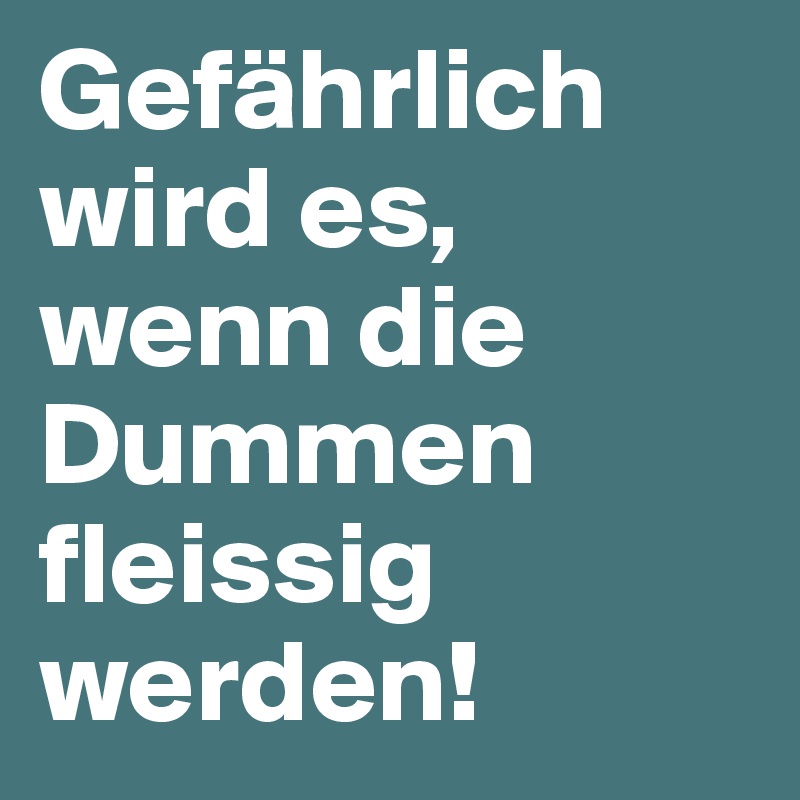 Gefährlich wird es, wenn die Dummen fleissig werden!